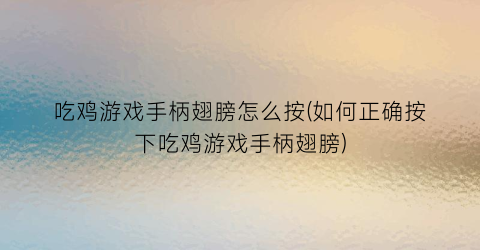 吃鸡游戏手柄翅膀怎么按(如何正确按下吃鸡游戏手柄翅膀)